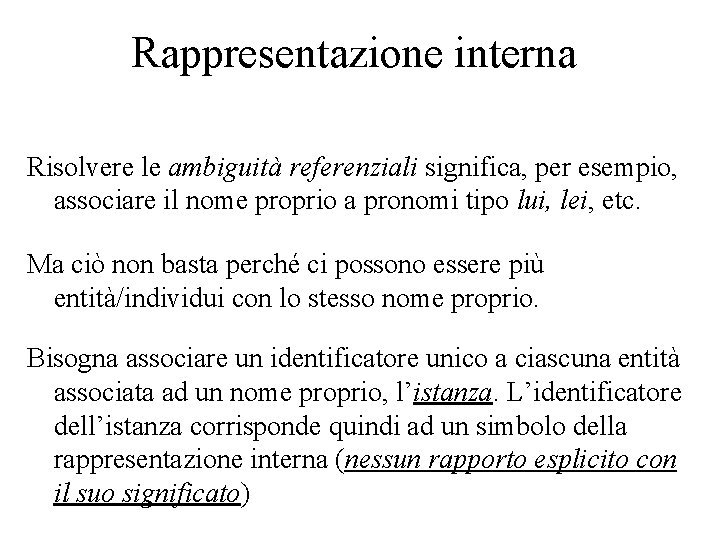 Rappresentazione interna

Risolvere le ambiguità referenziali significa, per esempio, associare il nome proprio a pronomi tipo lui, lei, etc.

Ma ciò non basta perché ci possono essere più entità/individui con lo stesso nome proprio.

Bisogna associare un identificatore unico a ciascuna entità associata ad un nome proprio, l'istanza. L'identificatore dell'istanza corrisponde quindi ad un simbolo della rappresentazione interna (nessun rapporto esplicito con il suo significato)